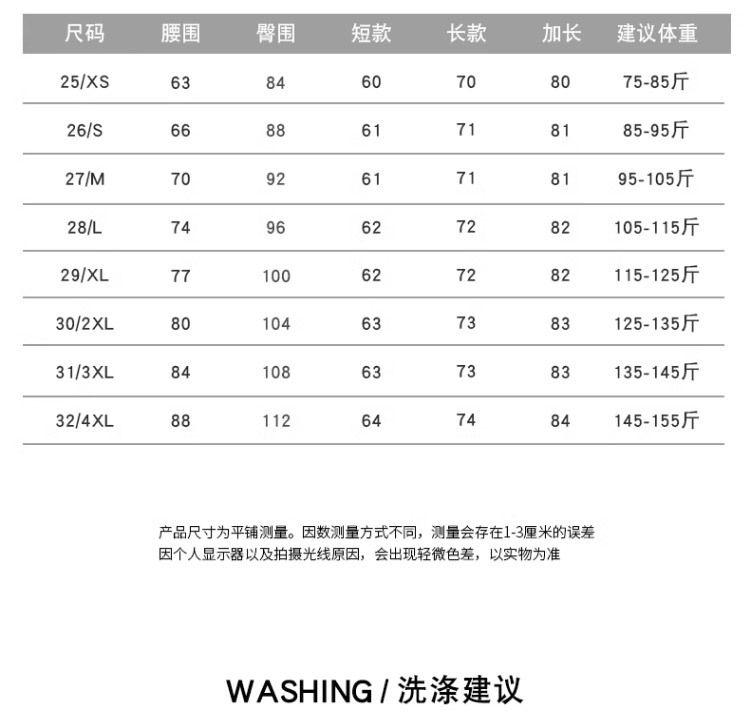 | 尺码 | 腰围 | 臀围 | 短款 | 长款 | 加长 | 建议体重 |
|---|---|---|---|---|---|---|
| 25/XS | 63 | 84 | 60 | 70 | 80 | 75-85斤 |
| 26/S | 66 | 88 | 61 | 71 | 81 | 85-95斤 |
| 27/M | 70 | 92 | 61 | 71 | 81 | 95-105斤 |
| 28/L | 74 | 96 | 62 | 72 | 82 | 105-115斤 |
| 29/XL | 77 | 100 | 62 | 72 | 82 | 115-125斤 |
| 30/2XL | 80 | 104 | 63 | 73 | 83 | 125-135斤 |
| 31/3XL | 84 | 108 | 63 | 73 | 83 | 135-145斤 |
| 32/4XL | 88 | 112 | 64 | 74 | 84 | 145-155斤 |

产品尺寸为平铺测量。因数测量方式不同，测量会存在1-3厘米的误差
因个人显示器以及拍摄光线原因，会出现轻微色差，以实物为准

WASHING / 洗涤建议